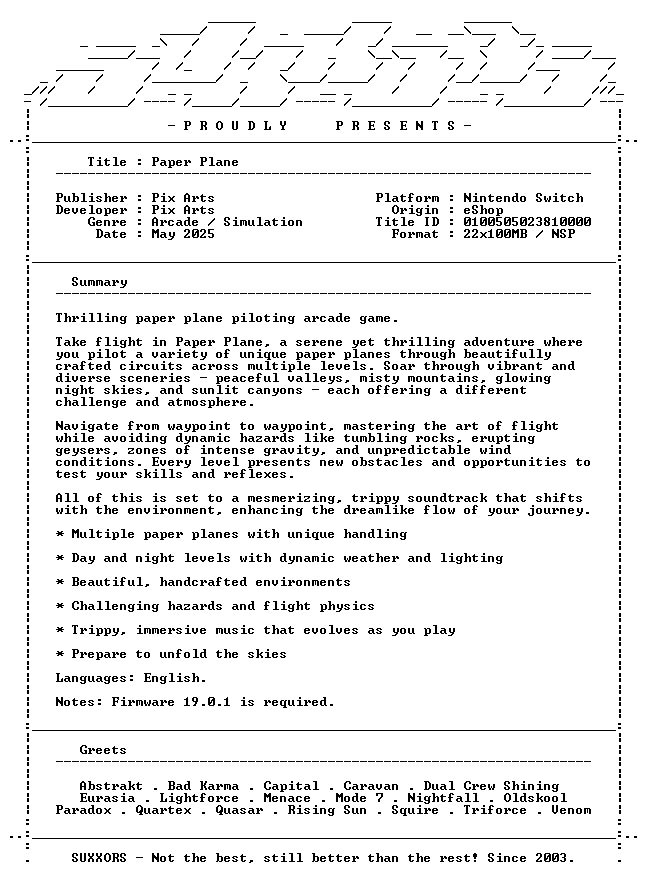 - P R O U D L Y    P R E S E N T S -

Title : Paper Plane

Publisher : Pix Arts
Developer : Pix Arts
Genre : Arcade / Simulation
Date : May 2025

Platform : Nintendo Switch
Origin : eShop
Title ID : 0100505023810000
Format : 22x100MB / NSP

Summary

Thrilling paper plane piloting arcade game.

Take flight in Paper Plane, a serene yet thrilling adventure where you pilot a variety of unique paper planes through beautifully crafted circuits across multiple levels. Soar through vibrant and diverse sceneries - peaceful valleys, misty mountains, glowing night skies, and sunlit canyons - each offering a different challenge and atmosphere.

Navigate from waypoint to waypoint, mastering the art of flight while avoiding dynamic hazards like tumbling rocks, erupting geysers, zones of intense gravity, and unpredictable wind conditions. Every level presents new obstacles and opportunities to test your skills and reflexes.

All of this is set to a mesmerizing, trippy soundtrack that shifts with the environment, enhancing the dreamlike flow of your journey.

* Multiple paper planes with unique handling

* Day and night levels with dynamic weather and lighting

* Beautiful, handcrafted environments

* Challenging hazards and flight physics

* Trippy, immersive music that evolves as you play

* Prepare to unfold the skies

Languages: English.

Notes: Firmware 19.0.1 is required.

Greets

Abstrakt . Bad Karma . Capital . Caravan . Dual Crew Shining
Eurasia . Lightforce . Menace . Mode 7 . Nightfall . Oldskool
Paradox . Quartex . Quasar . Rising Sun . Squire . Triforce . Venom

SUXXORS - Not the best, still better than the rest! Since 2003.